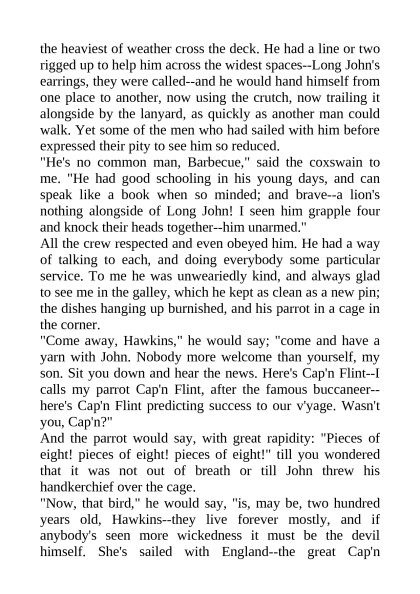 the heaviest of weather cross the deck. He had a line or two rigged up to help him across the widest spaces--Long John's earrings, they were called--and he would hand himself from one place to another, now using the crutch, now trailing it alongside by the lanyard, as quickly as another man could walk. Yet some of the men who had sailed with him before expressed their pity to see him so reduced.

"He's no common man, Barbecue," said the coxswain to me. "He had good schooling in his young days, and can speak like a book when so minded; and brave--a lion's nothing alongside of Long John! I seen him grapple four and knock their heads together--him unarmed."

All the crew respected and even obeyed him. He had a way of talking to each, and doing everybody some particular service. To me he was unweariedly kind, and always glad to see me in the galley, which he kept as clean as a new pin; the dishes hanging up burnished, and his parrot in a cage in the corner.

"Come away, Hawkins," he would say; "come and have a yarn with John. Nobody more welcome than yourself, my son. Sit you down and hear the news. Here's Cap'n Flint--I calls my parrot Cap'n Flint, after the famous buccaneer--here's Cap'n Flint predicting success to our v'yage. Wasn't you, Cap'n?"

And the parrot would say, with great rapidity: "Pieces of eight! pieces of eight! pieces of eight!" till you wondered that it was not out of breath or till John threw his handkerchief over the cage.

"Now, that bird," he would say, "is, may be, two hundred years old, Hawkins--they live forever mostly, and if anybody's seen more wickedness it must be the devil himself. She's sailed with England--the great Cap'n